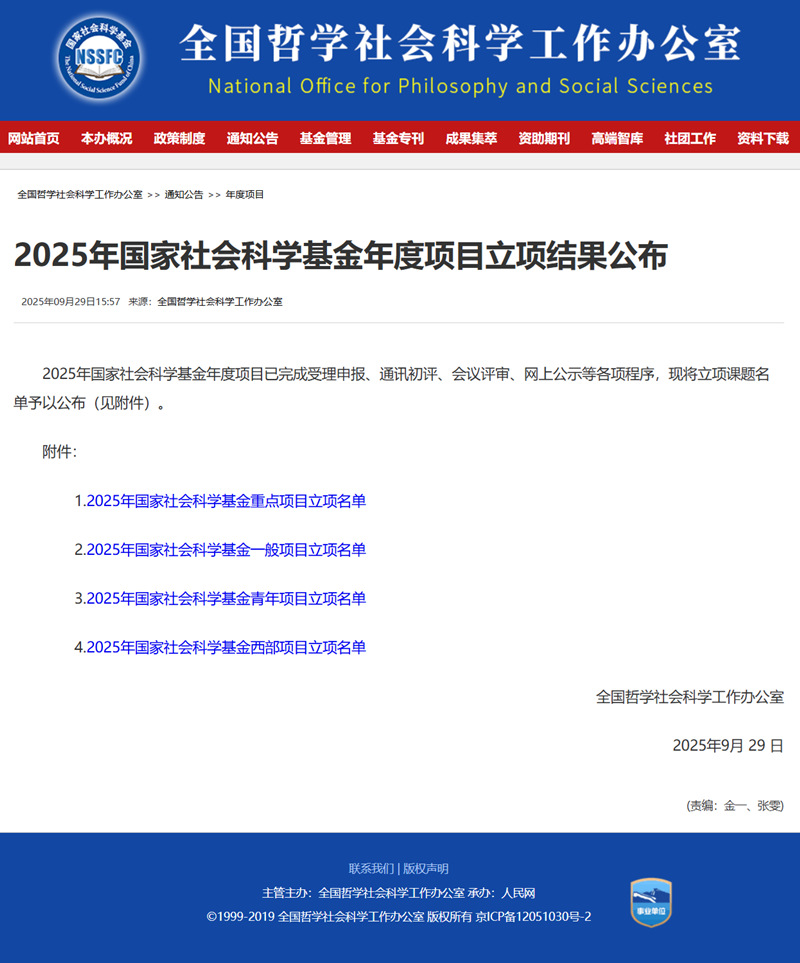 国家社会科学基金
NSSFC
The National Social Science Fund of China

全国哲学社会科学工作办公室
National Office for Philosophy and Social Sciences

网站首页 本办概况 政策制度 通知公告 基金管理 基金专刊 成果集萃 资助期刊 高端智库 社团工作 资料下载

全国哲学社会科学工作办公室 >> 通知公告 >> 年度项目

2025年国家社会科学基金年度项目立项结果公布

2025年09月29日15:57 来源：全国哲学社会科学工作办公室

2025年国家社会科学基金年度项目已完成受理申报、通讯初评、会议评审、网上公示等各项程序，现将立项课题名单予以公布（见附件）。

附件：

1.2025年国家社会科学基金重点项目立项名单

2.2025年国家社会科学基金一般项目立项名单

3.2025年国家社会科学基金青年项目立项名单

4.2025年国家社会科学基金西部项目立项名单

全国哲学社会科学工作办公室

2025年9月 29 日

(责编：金一、张雯)

联系我们 | 版权声明

主管主办：全国哲学社会科学工作办公室 承办：人民网

©1999-2019 全国哲学社会科学工作办公室 版权所有 京ICP备12051030号-2

事业单位